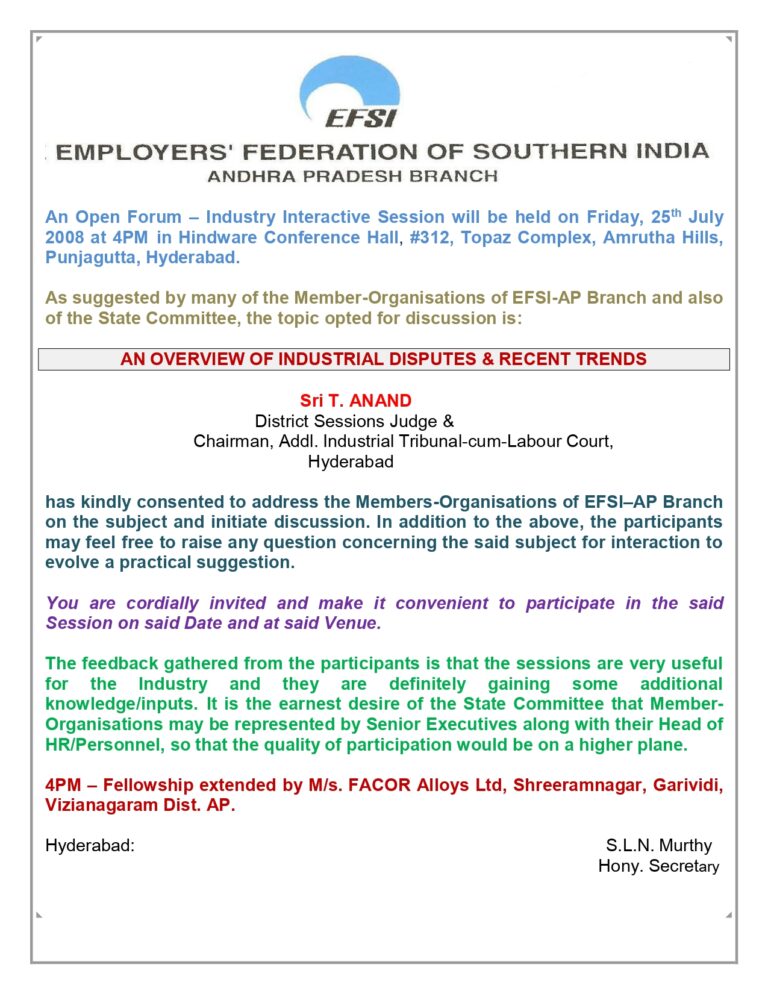 EFSI

EMPLOYERS' FEDERATION OF SOUTHERN INDIA
ANDHRA PRADESH BRANCH

An Open Forum – Industry Interactive Session will be held on Friday, 25$^{th}$ July 2008 at 4PM in Hindware Conference Hall, #312, Topaz Complex, Amrutha Hills, Punjagutta, Hyderabad.

As suggested by many of the Member-Organisations of EFSI-AP Branch and also of the State Committee, the topic opted for discussion is:

AN OVERVIEW OF INDUSTRIAL DISPUTES & RECENT TRENDS

Sri T. ANAND
District Sessions Judge &
Chairman, Addl. Industrial Tribunal-cum-Labour Court,
Hyderabad

has kindly consented to address the Members-Organisations of EFSI–AP Branch on the subject and initiate discussion. In addition to the above, the participants may feel free to raise any question concerning the said subject for interaction to evolve a practical suggestion.

You are cordially invited and make it convenient to participate in the said Session on said Date and at said Venue.

The feedback gathered from the participants is that the sessions are very useful for the Industry and they are definitely gaining some additional knowledge/inputs. It is the earnest desire of the State Committee that Member-Organisations may be represented by Senior Executives along with their Head of HR/Personnel, so that the quality of participation would be on a higher plane.

4PM – Fellowship extended by M/s. FACOR Alloys Ltd, Shreeramnagar, Garividi, Vizianagaram Dist. AP.

Hyderabad:

S.L.N. Murthy
Hony. Secretary